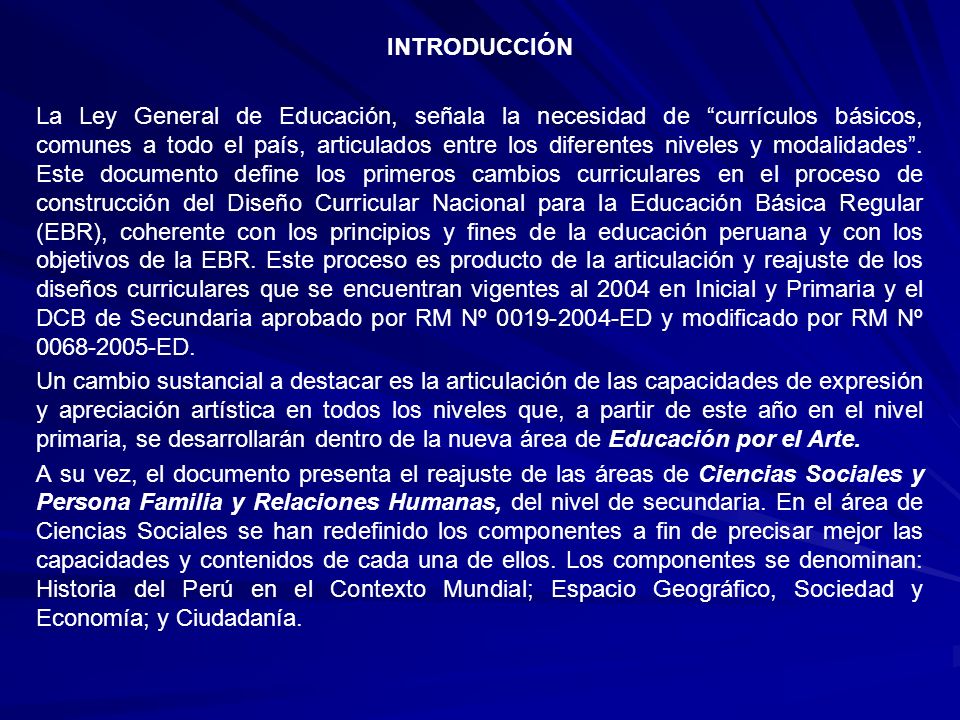 INTRODUCCIÓN

La Ley General de Educación, señala la necesidad de “currículos básicos, comunes a todo el país, articulados entre los diferentes niveles y modalidades”. Este documento define los primeros cambios curriculares en el proceso de construcción del Diseño Curricular Nacional para la Educación Básica Regular (EBR), coherente con los principios y fines de la educación peruana y con los objetivos de la EBR. Este proceso es producto de la articulación y reajuste de los diseños curriculares que se encuentran vigentes al 2004 en Inicial y Primaria y el DCB de Secundaria aprobado por RM Nº 0019-2004-ED y modificado por RM Nº 0068-2005-ED.

Un cambio sustancial a destacar es la articulación de las capacidades de expresión y apreciación artística en todos los niveles que, a partir de este año en el nivel primaria, se desarrollarán dentro de la nueva área de Educación por el Arte.

A su vez, el documento presenta el reajuste de las áreas de Ciencias Sociales y Persona Familia y Relaciones Humanas, del nivel de secundaria. En el área de Ciencias Sociales se han redefinido los componentes a fin de precisar mejor las capacidades y contenidos de cada una de ellos. Los componentes se denominan: Historia del Perú en el Contexto Mundial; Espacio Geográfico, Sociedad y Economía; y Ciudadanía.